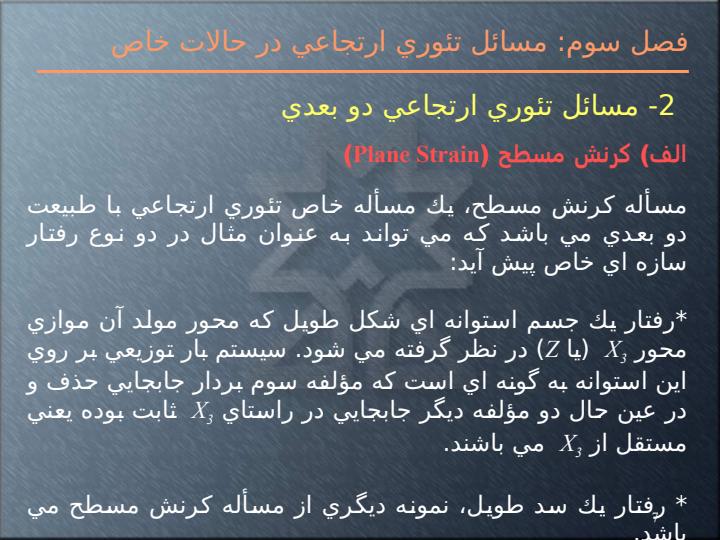 فصل سوم: مسائل تئوري ارتجاعي در حالات خاص

2- مسائل تئوري ارتجاعي دو بعدي

الف) كرنش مسطح (Plane Strain)

مسأله كرنش مسطح، يك مسأله خاص تئوري ارتجاعي با طبيعت دو بعدي مي باشد كه مي تواند به عنوان مثال در دو نوع رفتار سازه اي خاص پيش آيد:

*رفتار يك جسم استوانه اي شكل طويل كه محور مولد آن موازي محور $X_3$ (يا $Z$) در نظر گرفته مي شود. سيستم بار توزيعي بر روي اين استوانه به گونه اي است كه مؤلفه سوم بردار جابجايي حذف و در عين حال دو مؤلفه ديگر جابجايي در راستاي $X_3$ ثابت بوده يعني مستقل از $X_3$ مي باشند.

* رفتار يك سد طويل، نمونه ديگري از مسأله كرنش مسطح مي باشد.